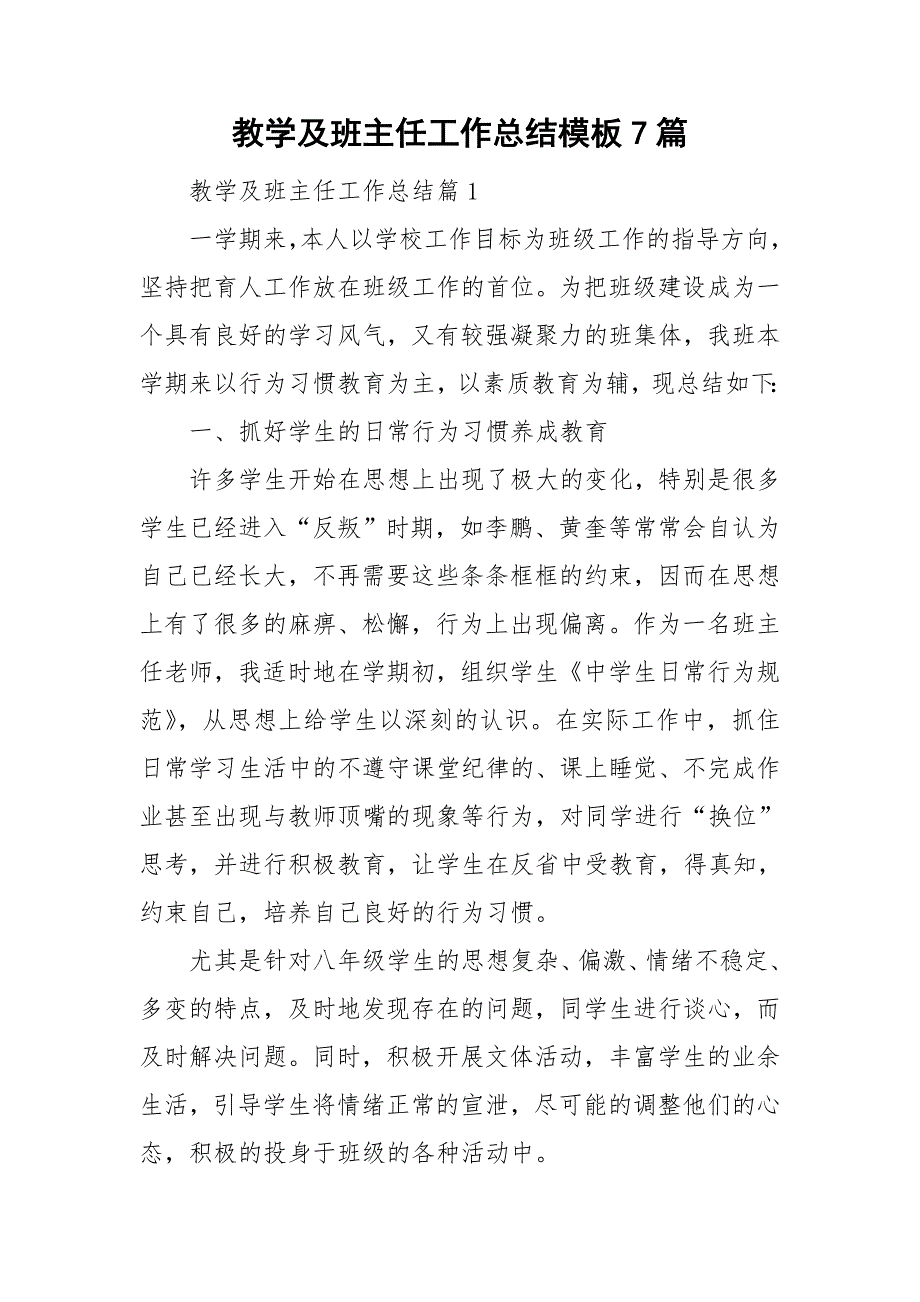 教学及班主任工作总结模板7篇

教学及班主任工作总结篇1

一学期来，本人以学校工作目标为班级工作的指导方向，坚持把育人工作放在班级工作的首位。为把班级建设成为一个具有良好的学习风气，又有较强凝聚力的班集体，我班本学期来以行为习惯教育为主，以素质教育为辅，现总结如下:

一、抓好学生的日常行为习惯养成教育

许多学生开始在思想上出现了极大的变化，特别是很多学生已经进入“反叛”时期，如李鹏、黄奎等常常会自认为自己已经长大，不再需要这些条条框框的约束，因而在思想上有了很多的麻痹、松懈，行为上出现偏离。作为一名班主任老师，我适时地在学期初，组织学生《中学生日常行为规范》，从思想上给学生以深刻的认识。在实际工作中，抓住日常学习生活中的不遵守课堂纪律的、课上睡觉、不完成作业甚至出现与教师顶嘴的现象等行为，对同学进行“换位”思考，并进行积极教育，让学生在反省中受教育，得真知，约束自己，培养自己良好的行为习惯。

尤其是针对八年级学生的思想复杂、偏激、情绪不稳定、多变的特点，及时地发现存在的问题，同学生进行谈心，而及时解决问题。同时，积极开展文体活动，丰富学生的业余生活，引导学生将情绪正常的宣泄，尽可能的调整他们的心态，积极的投身于班级的各种活动中。